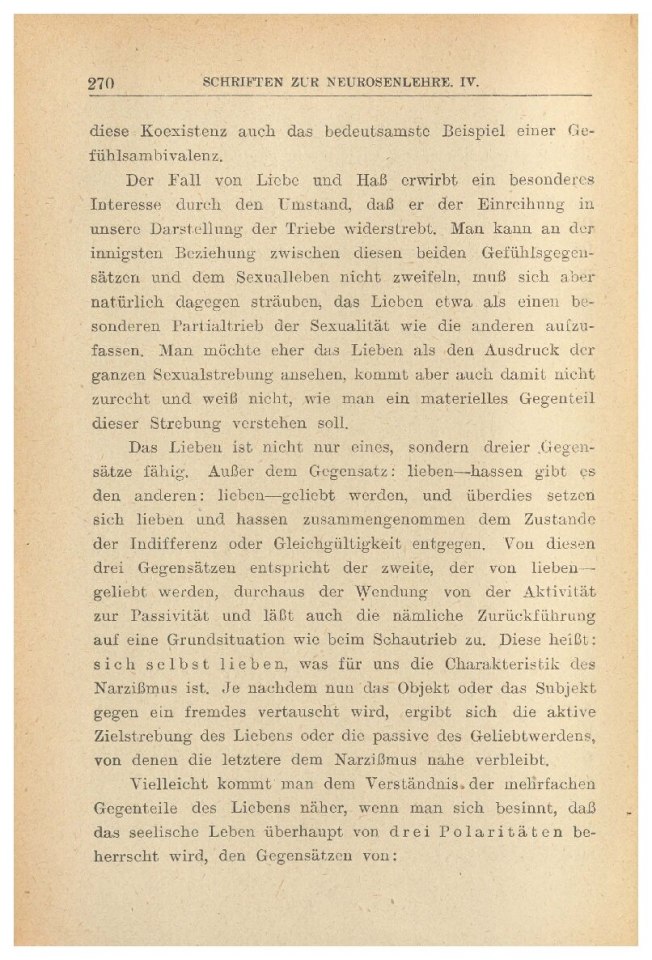 270 SCHRIFTEN ZUR NEUROSENLEHRE. IV.

diese Koexistenz auch das bedeutsamste Beispiel einer Gefühlsambivalenz.

Der Fall von Liebe und Haß erwirbt ein besonderes Interesse durch den Umstand, daß er der Einreihung in unsere Darstellung der Triebe widerstrebt. Man kann an der innigsten Beziehung zwischen diesen beiden Gefühlsgegensätzen und dem Sexualleben nicht zweifeln, muß sich aber natürlich dagegen sträuben, das Lieben etwa als einen besonderen Partialtrieb der Sexualität wie die anderen aufzufassen. Man möchte eher das Lieben als den Ausdruck der ganzen Sexualstrebung ansehen, kommt aber auch damit nicht zurecht und weiß nicht, wie man ein materielles Gegenteil dieser Strebung verstehen soll.

Das Lieben ist nicht nur eines, sondern dreier Gegensätze fähig. Außer dem Gegensatz: lieben—hassen gibt es den anderen: lieben—geliebt werden, und überdies setzen sich lieben und hassen zusammengenommen dem Zustande der Indifferenz oder Gleichgültigkeit entgegen. Von diesen drei Gegensätzen entspricht der zweite, der von lieben—geliebt werden, durchaus der Wendung von der Aktivität zur Passivität und läßt auch die nämliche Zurückführung auf eine Grundsituation wie beim Schautrieb zu. Diese heißt: sich selbst lieben, was für uns die Charakteristik des Narzißmus ist. Je nachdem nun das Objekt oder das Subjekt gegen ein fremdes vertauscht wird, ergibt sich die aktive Zielstrebung des Liebens oder die passive des Geliebtwerdens, von denen die letztere dem Narzißmus nahe verbleibt.

Vielleicht kommt man dem Verständnis der mehrfachen Gegenteile des Liebens näher, wenn man sich besinnt, daß das seelische Leben überhaupt von drei Polaritäten beherrscht wird, den Gegensätzen von: